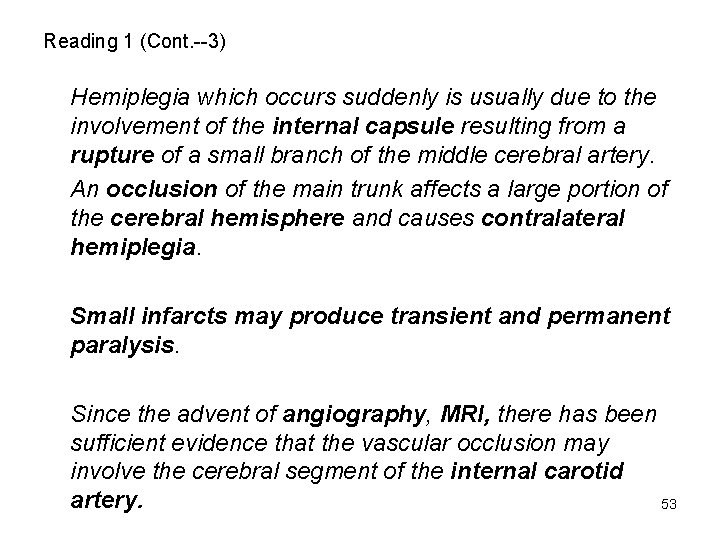 Reading 1 (Cont.--3)

Hemiplegia which occurs suddenly is usually due to the involvement of the internal capsule resulting from a rupture of a small branch of the middle cerebral artery.

An occlusion of the main trunk affects a large portion of the cerebral hemisphere and causes contralateral hemiplegia.

Small infarcts may produce transient and permanent paralysis.

Since the advent of angiography, MRI, there has been sufficient evidence that the vascular occlusion may involve the cerebral segment of the internal carotid artery.

53